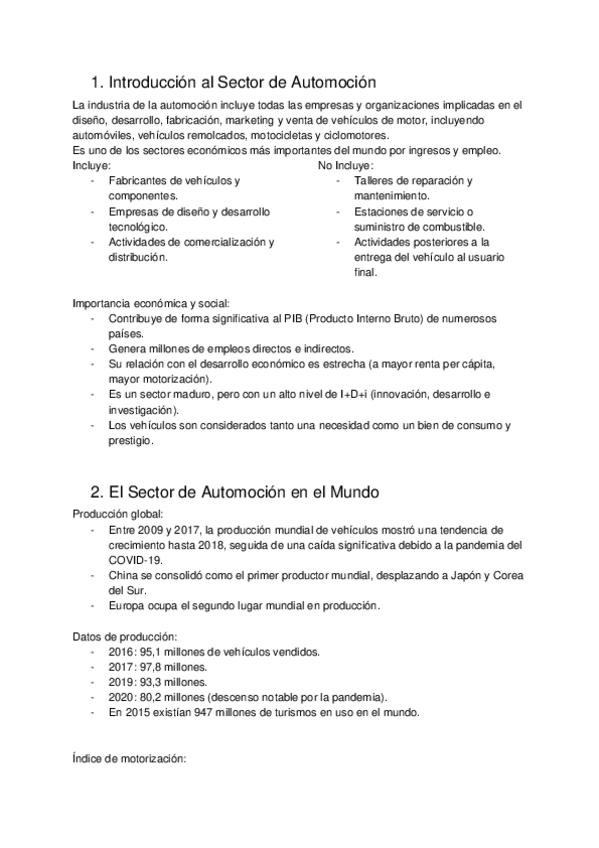 1. Introducción al Sector de Automoción

La industria de la automoción incluye todas las empresas y organizaciones implicadas en el diseño, desarrollo, fabricación, marketing y venta de vehículos de motor, incluyendo automóviles, vehículos remolcados, motocicletas y ciclomotores.
Es uno de los sectores económicos más importantes del mundo por ingresos y empleo.

Incluye:
- Fabricantes de vehículos y componentes.
- Empresas de diseño y desarrollo tecnológico.
- Actividades de comercialización y distribución.

No Incluye:
- Talleres de reparación y mantenimiento.
- Estaciones de servicio o suministro de combustible.
- Actividades posteriores a la entrega del vehículo al usuario final.

Importancia económica y social:
- Contribuye de forma significativa al PIB (Producto Interno Bruto) de numerosos países.
- Genera millones de empleos directos e indirectos.
- Su relación con el desarrollo económico es estrecha (a mayor renta per cápita, mayor motorización).
- Es un sector maduro, pero con un alto nivel de I+D+i (innovación, desarrollo e investigación).
- Los vehículos son considerados tanto una necesidad como un bien de consumo y prestigio.

2. El Sector de Automoción en el Mundo

Producción global:
- Entre 2009 y 2017, la producción mundial de vehículos mostró una tendencia de crecimiento hasta 2018, seguida de una caída significativa debido a la pandemia del COVID-19.
- China se consolidó como el primer productor mundial, desplazando a Japón y Corea del Sur.
- Europa ocupa el segundo lugar mundial en producción.

Datos de producción:
- 2016: 95,1 millones de vehículos vendidos.
- 2017: 97,8 millones.
- 2019: 93,3 millones.
- 2020: 80,2 millones (descenso notable por la pandemia).
- En 2015 existían 947 millones de turismos en uso en el mundo.

Índice de motorización: